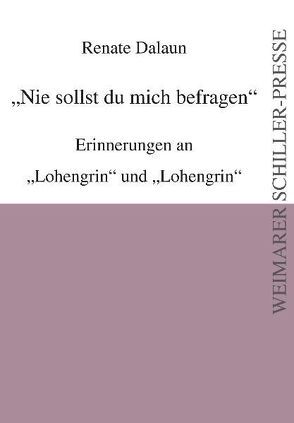 Renate Dalaun

„Nie sollst du mich befragen“

Erinnerungen an

„Lohengrin“ und „Lohengrin“

WEIMARER SCHILLER-PRESSE